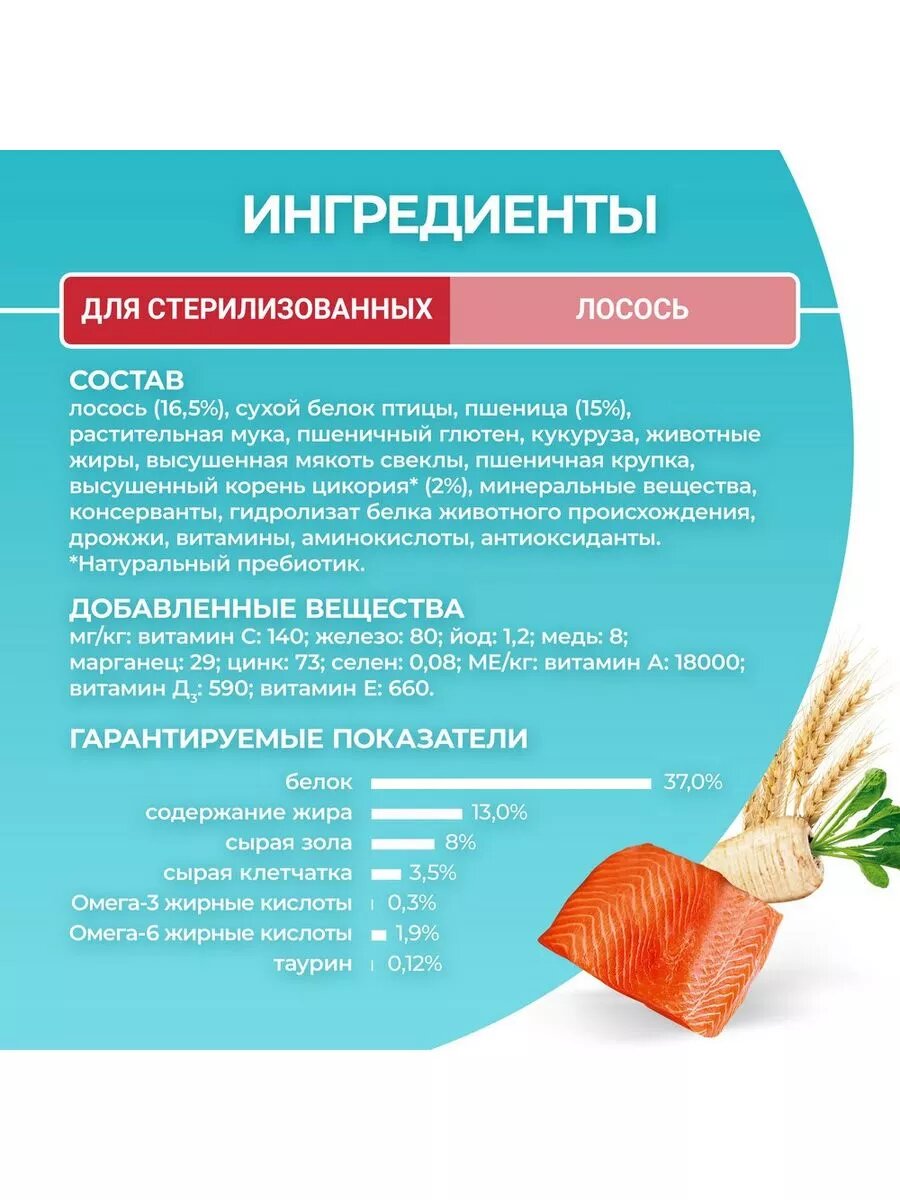 ИНГРЕДИЕНТЫ

ДЛЯ СТЕРИЛИЗОВАННЫХ

ЛОСОСЬ

СОСТАВ

лосось (16,5%), сухой белок птицы, пшеница (15%), растительная мука, пшеничный глютен, кукуруза, животные жиры, высушенная мякоть свеклы, пшеничная крупка, высушенный корень цикория* (2%), минеральные вещества, консерванты, гидролизат белка животного происхождения, дрожжи, витамины, аминокислоты, антиоксиданты. *Натуральный пребиотик.

ДОБАВЛЕННЫЕ ВЕЩЕСТВА

мг/кг: витамин С: 140; железо: 80; йод: 1,2; медь: 8; марганец: 29; цинк: 73; селен: 0,08; МЕ/кг: витамин А: 18000; витамин $Д_3$: 590; витамин Е: 660.

ГАРАНТИРУЕМЫЕ ПОКАЗАТЕЛИ

белок 37,0%
содержание жира 13,0%
сырая зола 8%
сырая клетчатка 3,5%
Омега-3 жирные кислоты 0,3%
Омега-6 жирные кислоты 1,9%
таурин 0,12%